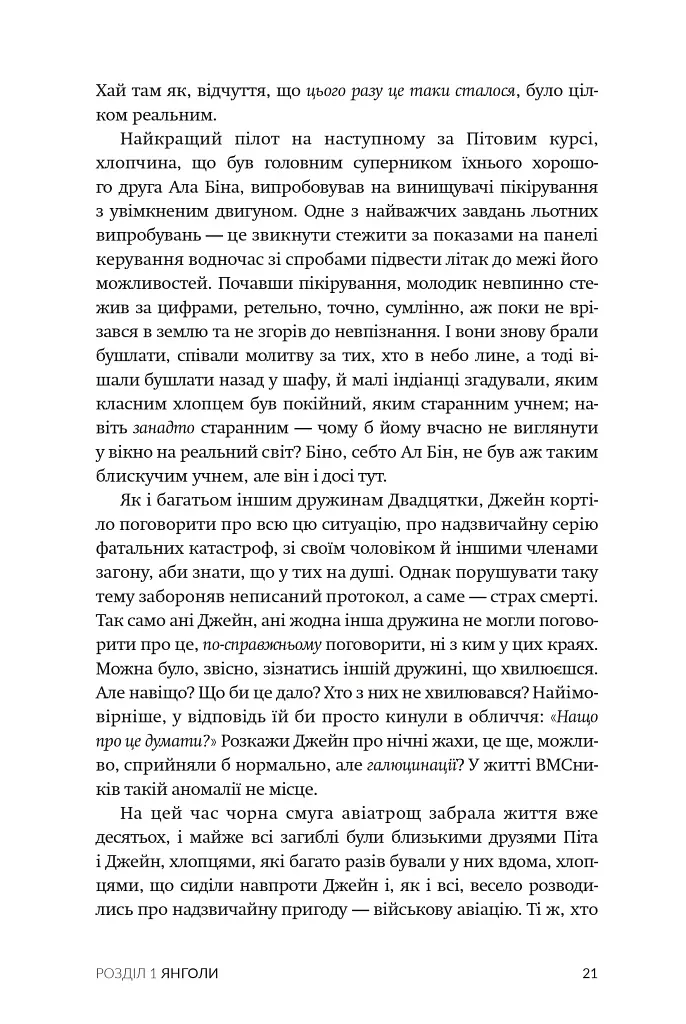 Хай там як, відчуття, що цього разу це таки сталося, було цілком реальним.

Найкращий пілот на наступному за Пітовим курсі, хлопчина, що був головним суперником їхнього хорошого друга Ала Біна, випробовував на винищувачі пікірування з увімкненим двигуном. Одне з найважчих завдань льотних випробувань — це звикнути стежити за показами на панелі керування водночас зі спробами підвести літак до межі його можливостей. Почавши пікірування, молодик невпинно стежив за цифрами, ретельно, точно, сумлінно, аж поки не врізався в землю та не згорів до невпізнання. І вони знову брали бушлати, співали молитву за тих, хто в небо лине, а тоді вішали бушлати назад у шафу, й малі індіанці згадували, яким класним хлопцем був покійний, яким старанним учнем; навіть занадто старанним — чому б йому вчасно не виглянути у вікно на реальний світ? Біно, себто Ал Бін, не був аж таким блискучим учнем, але він і досі тут.

Як і багатьом іншим дружинам Двадцятки, Джейн кортіло поговорити про всю цю ситуацію, про надзвичайну серію фатальних катастроф, зі своїм чоловіком й іншими членами загону, аби знати, що у тих на душі. Однак порушувати таку тему забороняв неписаний протокол, а саме — страх смерті. Так само ані Джейн, ані жодна інша дружина не могли поговорити про це, по-справжньому поговорити, ні з ким у цих краях. Можна було, звісно, зізнатись іншій дружині, що хвилюєшся. Але навіщо? Що би це дало? Хто з них не хвилювався? Найімовірніше, у відповідь їй би просто кинули в обличчя: «Нащо про це думати?» Розкажи Джейн про нічні жахи, це ще, можливо, сприйняли б нормально, але галюцинації? У житті ВМСників такій аномалії не місце.

На цей час чорна смуга авіатрощ забрала життя вже десятьох, і майже всі загиблі були близькими друзями Піта і Джейн, хлопцями, які багато разів бували у них вдома, хлопцями, що сиділи навпроти Джейн і, як і всі, весело розводились про надзвичайну пригоду — військову авіацію. Ті ж, хто

РОЗДІЛ 1 ЯНГОЛИ 21